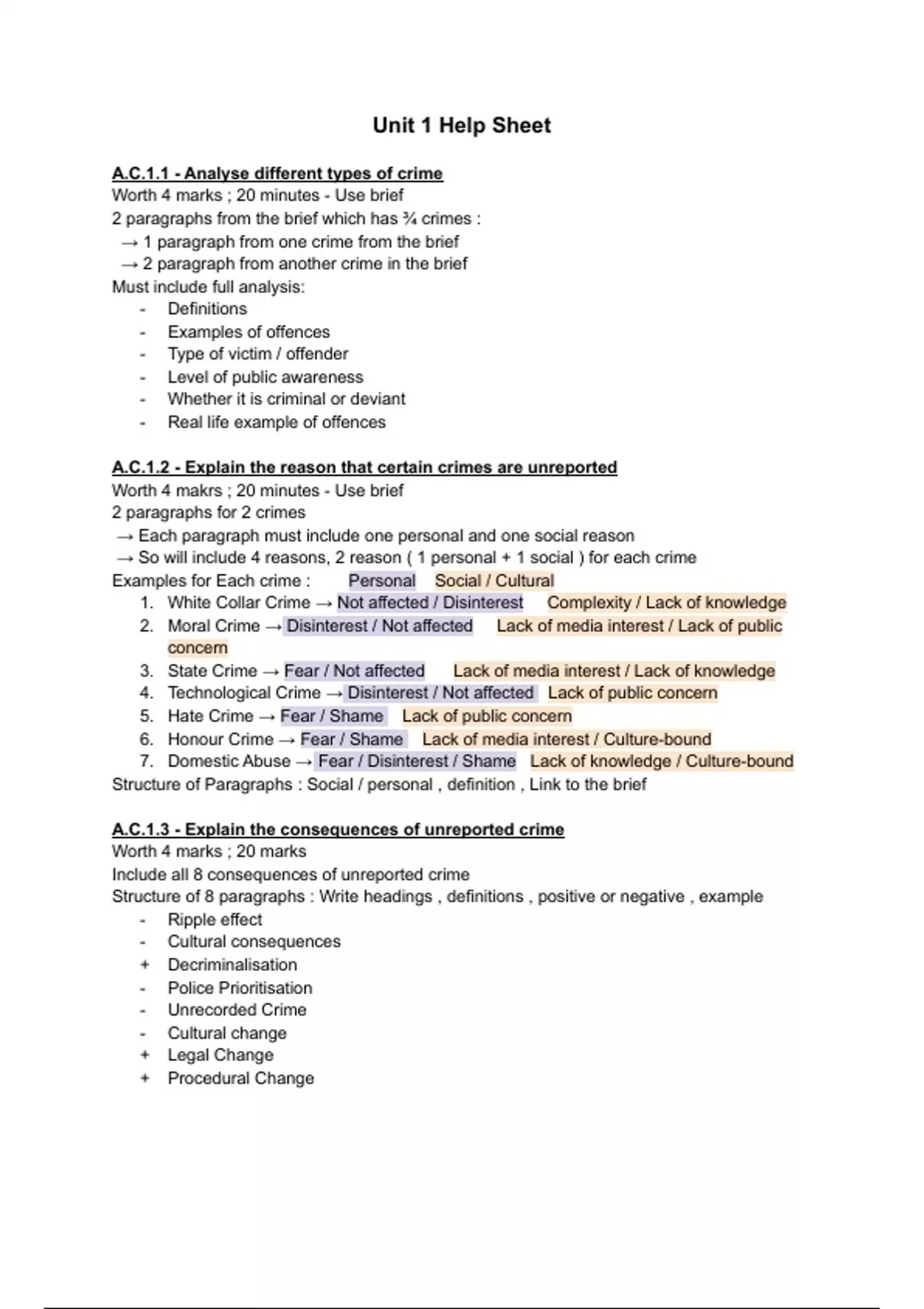 Unit 1 Help Sheet

A.C.1.1 - Analyse different types of crime
Worth 4 marks ; 20 minutes - Use brief
2 paragraphs from the brief which has ¾ crimes :
→ 1 paragraph from one crime from the brief
→ 2 paragraph from another crime in the brief
Must include full analysis:
- Definitions
- Examples of offences
- Type of victim / offender
- Level of public awareness
- Whether it is criminal or deviant
- Real life example of offences

A.C.1.2 - Explain the reason that certain crimes are unreported
Worth 4 makrs ; 20 minutes - Use brief
2 paragraphs for 2 crimes
→ Each paragraph must include one personal and one social reason
→ So will include 4 reasons, 2 reason ( 1 personal + 1 social ) for each crime
Examples for Each crime : Personal Social / Cultural
1. White Collar Crime → Not affected / Disinterest Complexity / Lack of knowledge
2. Moral Crime → Disinterest / Not affected Lack of media interest / Lack of public concern
3. State Crime → Fear / Not affected Lack of media interest / Lack of knowledge
4. Technological Crime → Disinterest / Not affected Lack of public concern
5. Hate Crime → Fear / Shame Lack of public concern
6. Honour Crime → Fear / Shame Lack of media interest / Culture-bound
7. Domestic Abuse → Fear / Disinterest / Shame Lack of knowledge / Culture-bound
Structure of Paragraphs : Social / personal , definition , Link to the brief

A.C.1.3 - Explain the consequences of unreported crime
Worth 4 marks ; 20 marks
Include all 8 consequences of unreported crime
Structure of 8 paragraphs : Write headings , definitions , positive or negative , example
- Ripple effect
- Cultural consequences
+ Decriminalisation
- Police Prioritisation
- Unrecorded Crime
- Cultural change
+ Legal Change
+ Procedural Change